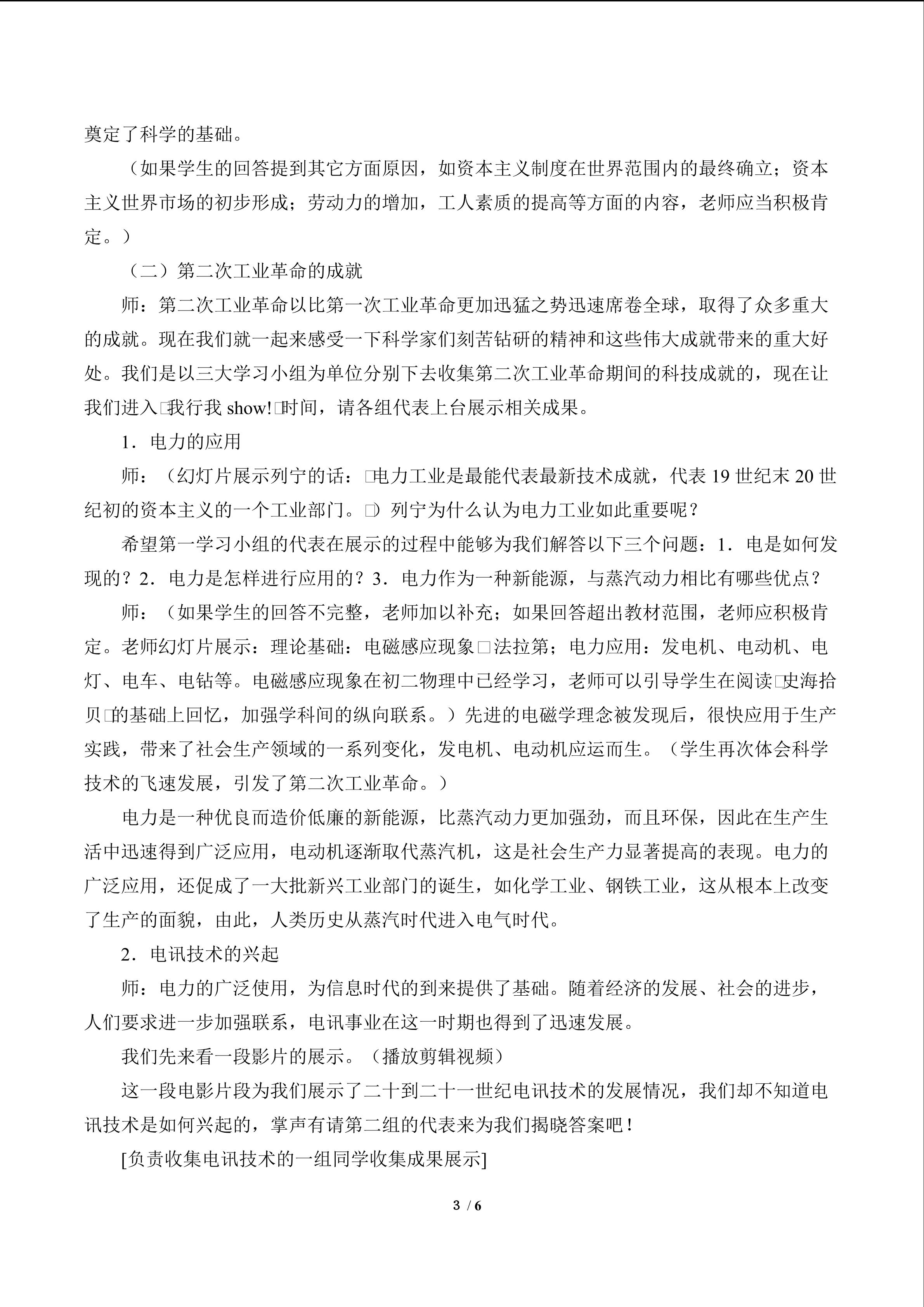 奠定了科学的基础。

（如果学生的回答提到其它方面原因，如资本主义制度在世界范围内的最终确立；资本主义世界市场的初步形成；劳动力的增加，工人素质的提高等方面的内容，老师应当积极肯定。）

（二）第二次工业革命的成就

师：第二次工业革命以比第一次工业革命更加迅猛之势迅速席卷全球，取得了众多重大的成就。现在我们就一起来感受一下科学家们刻苦钻研的精神和这些伟大成就带来的重大好处。我们是以三大学习小组为单位分别下去收集第二次工业革命期间的科技成就的，现在让我们进入□我行我show!□时间，请各组代表上台展示相关成果。

1．电力的应用

师：（幻灯片展示列宁的话：□电力工业是最能代表最新技术成就，代表19世纪末20世纪初的资本主义的一个工业部门。□）列宁为什么认为电力工业如此重要呢？

希望第一学习小组的代表在展示的过程中能够为我们解答以下三个问题：1．电是如何发现的？2．电力是怎样进行应用的？3．电力作为一种新能源，与蒸汽动力相比有哪些优点？

师：（如果学生的回答不完整，老师加以补充；如果回答超出教材范围，老师应积极肯定。老师幻灯片展示：理论基础：电磁感应现象□法拉第；电力应用：发电机、电动机、电灯、电车、电钻等。电磁感应现象在初二物理中已经学习，老师可以引导学生在阅读□史海拾贝□的基础上回忆，加强学科间的纵向联系。）先进的电磁学理念被发现后，很快应用于生产实践，带来了社会生产领域的一系列变化，发电机、电动机应运而生。（学生再次体会科学技术的飞速发展，引发了第二次工业革命。）

电力是一种优良而造价低廉的新能源，比蒸汽动力更加强劲，而且环保，因此在生产生活中迅速得到广泛应用，电动机逐渐取代蒸汽机，这是社会生产力显著提高的表现。电力的广泛应用，还促成了一大批新兴工业部门的诞生，如化学工业、钢铁工业，这从根本上改变了生产的面貌，由此，人类历史从蒸汽时代进入电气时代。

2．电讯技术的兴起

师：电力的广泛使用，为信息时代的到来提供了基础。随着经济的发展、社会的进步，人们要求进一步加强联系，电讯事业在这一时期也得到了迅速发展。

我们先来看一段影片的展示。（播放剪辑视频）

这一段电影片段为我们展示了二十到二十一世纪电讯技术的发展情况，我们却不知道电讯技术是如何兴起的，掌声有请第二组的代表来为我们揭晓答案吧！

[负责收集电讯技术的一组同学收集成果展示]

3 / 6